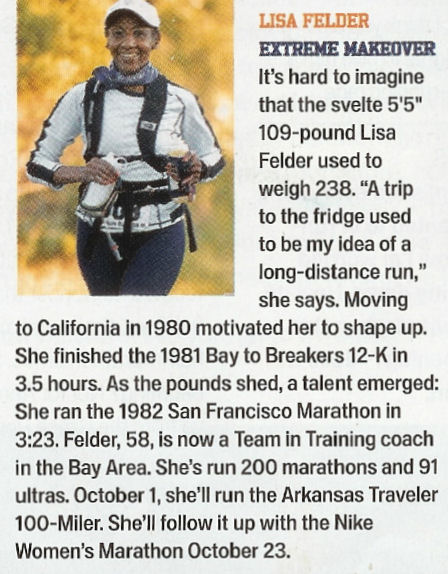 LISA FELDER
EXTREME MAKEOVER
It's hard to imagine that the svelte 5'5" 109-pound Lisa Felder used to weigh 238. "A trip to the fridge used to be my idea of a long-distance run," she says. Moving to California in 1980 motivated her to shape up. She finished the 1981 Bay to Breakers 12-K in 3.5 hours. As the pounds shed, a talent emerged: She ran the 1982 San Francisco Marathon in 3:23. Felder, 58, is now a Team in Training coach in the Bay Area. She's run 200 marathons and 91 ultras. October 1, she'll run the Arkansas Traveler 100-Miler. She'll follow it up with the Nike Women's Marathon October 23.